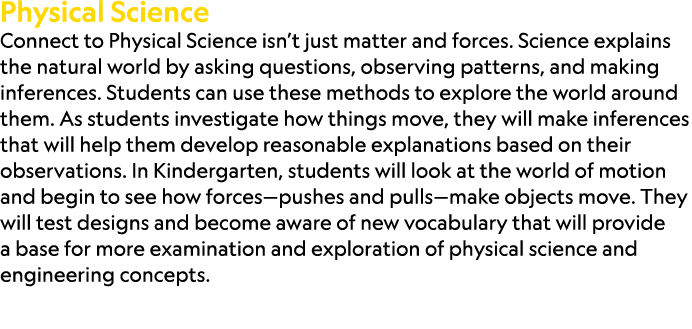 Physical Science

Connect to Physical Science isn't just matter and forces. Science explains the natural world by asking questions, observing patterns, and making inferences. Students can use these methods to explore the world around them. As students investigate how things move, they will make inferences that will help them develop reasonable explanations based on their observations. In Kindergarten, students will look at the world of motion and begin to see how forces—pushes and pulls—make objects move. They will test designs and become aware of new vocabulary that will provide a base for more examination and exploration of physical science and engineering concepts.